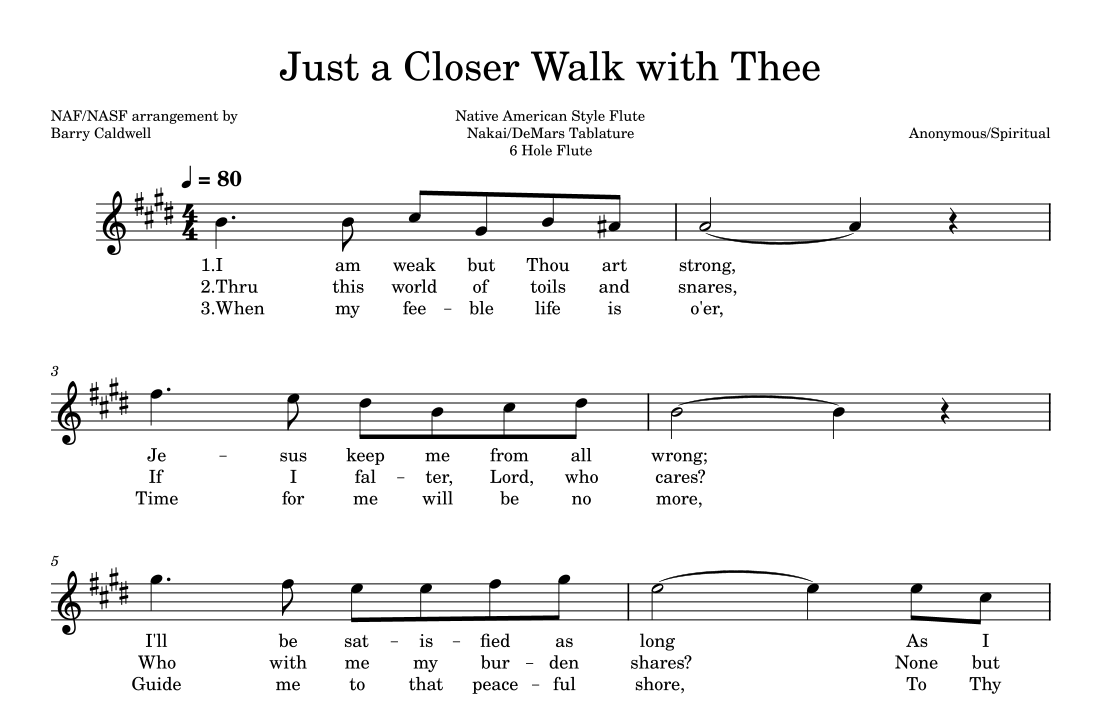 Just a Closer Walk with Thee

NAF/NASF arrangement by
Barry Caldwell

Native American Style Flute
Nakai/DeMars Tablature
6 Hole Flute

Anonymous/Spiritual

♩ = 80

1.I am weak but Thou art strong,
2.Thru this world of toils and snares,
3.When my fee – ble life is o'er,

3

Je – sus keep me from all wrong;
If I fal – ter, Lord, who cares?
Time for me will be no more,

5

I'll be sat – is – fied as long As I
Who with me my bur – den shares? None but
Guide me to that peace – ful shore, To Thy